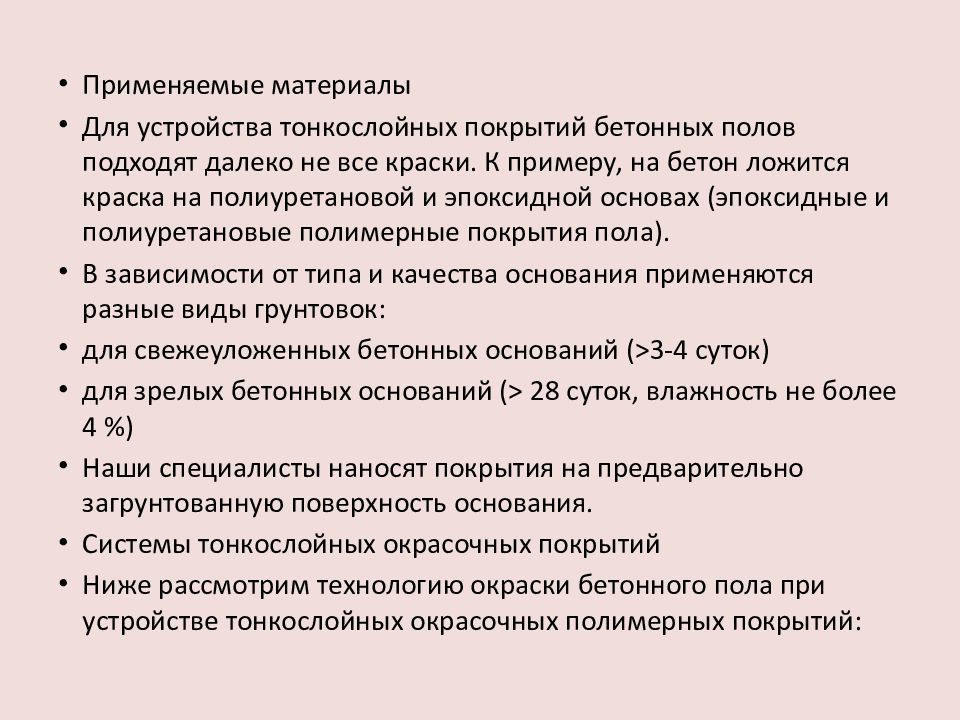 • Применяемые материалы

• Для устройства тонкослойных покрытий бетонных полов подходят далеко не все краски. К примеру, на бетон ложится краска на полиуретановой и эпоксидной основах (эпоксидные и полиуретановые полимерные покрытия пола).

• В зависимости от типа и качества основания применяются разные виды грунтовок:

• для свежеуложенных бетонных оснований (>3-4 суток)

• для зрелых бетонных оснований (> 28 суток, влажность не более 4 %)

• Наши специалисты наносят покрытия на предварительно загрунтованную поверхность основания.

• Системы тонкослойных окрасочных покрытий

• Ниже рассмотрим технологию окраски бетонного пола при устройстве тонкослойных окрасочных полимерных покрытий: